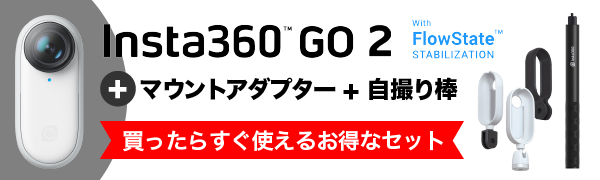 Insta360™ GO 2

With
FlowState™
STABILIZATION

+ マウントアダプター + 自撮り棒

買ったらすぐ使えるお得なセット